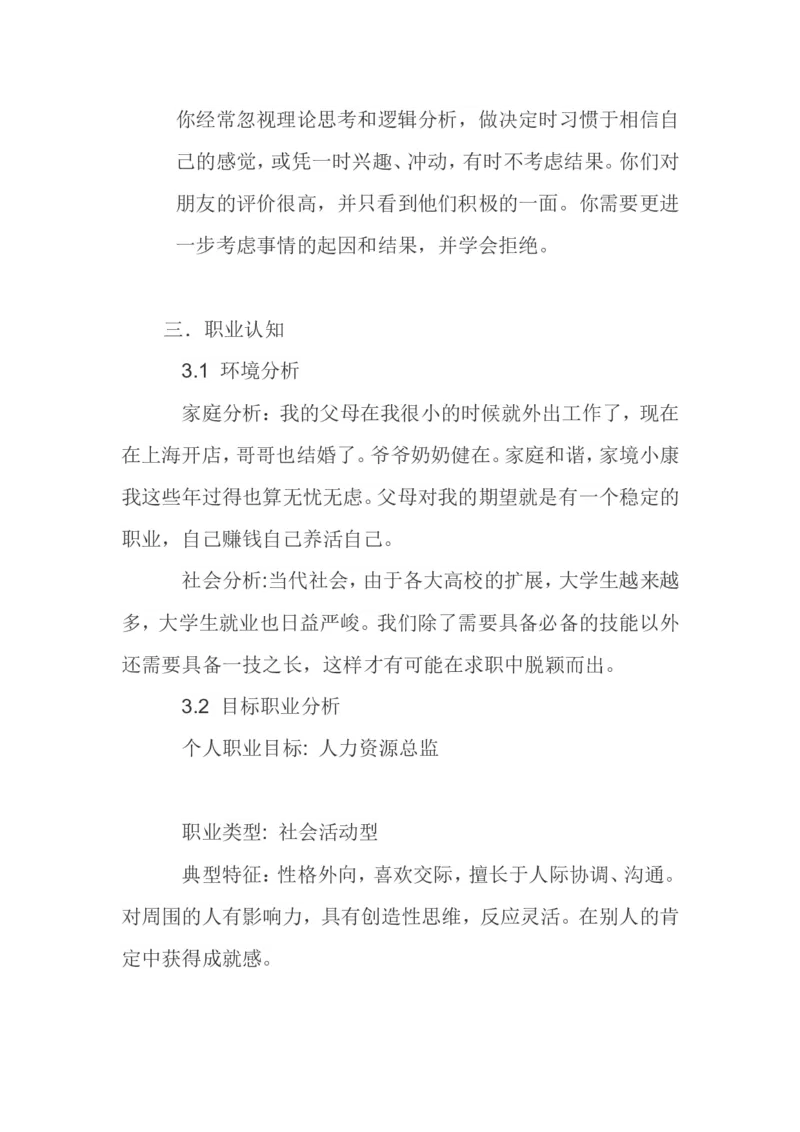 你经常忽视理论思考和逻辑分析，做决定时习惯于相信自己的感觉，或凭一时兴趣、冲动，有时不考虑结果。你们对朋友的评价很高，并只看到他们积极的一面。你需要更进一步考虑事情的起因和结果，并学会拒绝。

三．职业认知

3.1 环境分析

家庭分析：我的父母在我很小的时候就外出工作了，现在在上海开店，哥哥也结婚了。爷爷奶奶健在。家庭和谐，家境小康我这些年过得也算无忧无虑。父母对我的期望就是有一个稳定的职业，自己赚钱自己养活自己。

社会分析:当代社会，由于各大高校的扩展，大学生越来越多，大学生就业也日益严峻。我们除了需要具备必备的技能以外还需要具备一技之长，这样才有可能在求职中脱颖而出。

3.2 目标职业分析

个人职业目标: 人力资源总监

职业类型: 社会活动型

典型特征：性格外向，喜欢交际，擅长于人际协调、沟通。对周围的人有影响力，具有创造性思维，反应灵活。在别人的肯定中获得成就感。